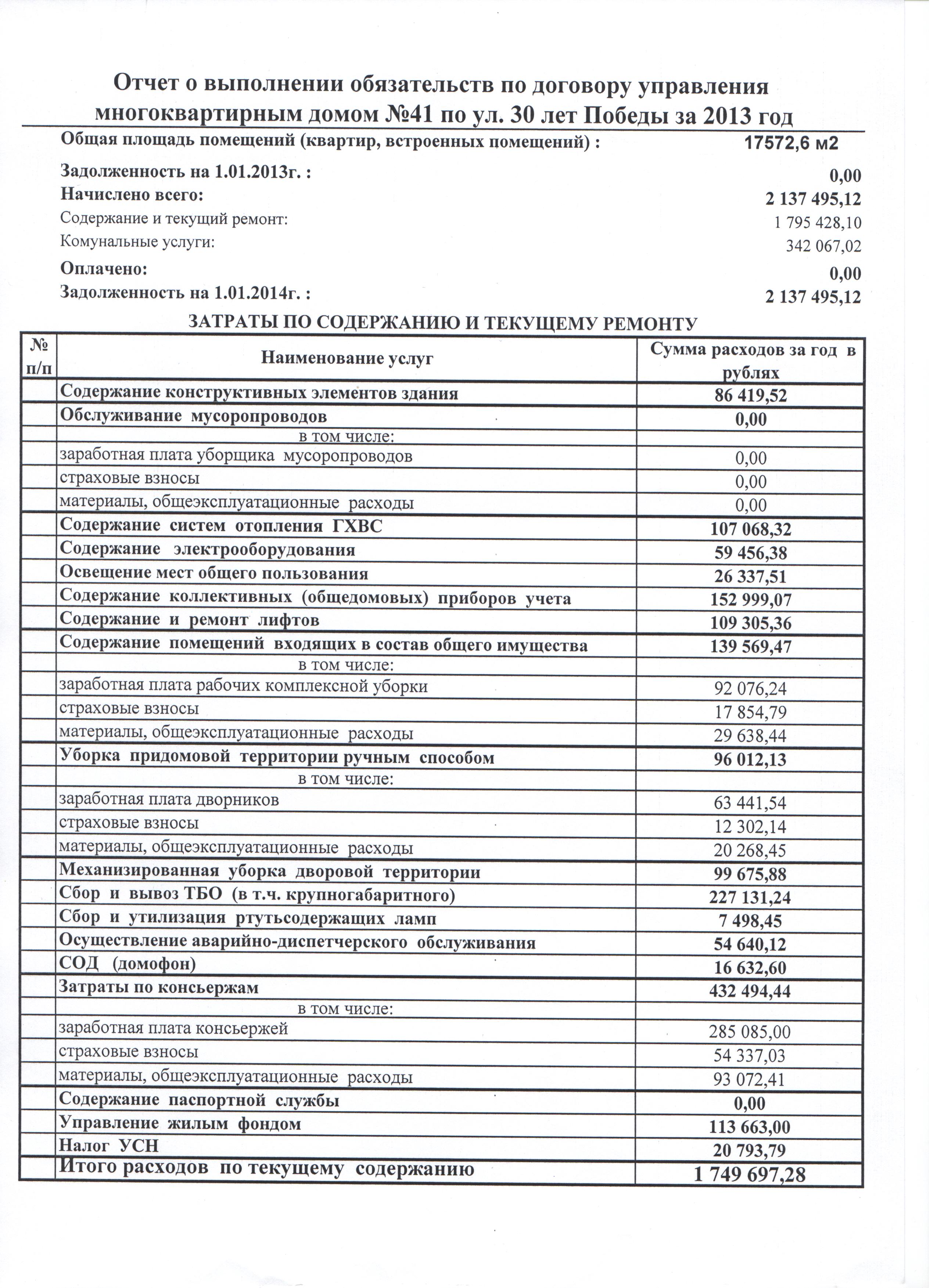 Отчет о выполнении обязательств по договору управления многоквартирным домом №41 по ул. 30 лет Победы за 2013 год

Общая площадь помещений (квартир, встроенных помещений) : 17572,6 м2

Задолженность на 1.01.2013г. : 0,00
Начислено всего: 2 137 495,12
Содержание и текущий ремонт: 1 795 428,10
Комунальные услуги: 342 067,02
Оплачено: 0,00
Задолженность на 1.01.2014г. : 2 137 495,12

ЗАТРАТЫ ПО СОДЕРЖАНИЮ И ТЕКУЩЕМУ РЕМОНТУ

| № п/п | Наименование услуг | Сумма расходов за год в рублях |
|---|---|---|
| | Содержание конструктивных элементов здания | 86 419,52 |
| | Обслуживание мусоропроводов | 0,00 |
| | в том числе: | |
| | заработная плата уборщика мусоропроводов | 0,00 |
| | страховые взносы | 0,00 |
| | материалы, общеэксплуатационные расходы | 0,00 |
| | Содержание систем отопления ГХВС | 107 068,32 |
| | Содержание электрооборудования | 59 456,38 |
| | Освещение мест общего пользования | 26 337,51 |
| | Содержание коллективных (общедомовых) приборов учета | 152 999,07 |
| | Содержание и ремонт лифтов | 109 305,36 |
| | Содержание помещений входящих в состав общего имущества | 139 569,47 |
| | в том числе: | |
| | заработная плата рабочих комплексной уборки | 92 076,24 |
| | страховые взносы | 17 854,79 |
| | материалы, общеэксплуатационные расходы | 29 638,44 |
| | Уборка придомовой территории ручным способом | 96 012,13 |
| | в том числе: | |
| | заработная плата дворников | 63 441,54 |
| | страховые взносы | 12 302,14 |
| | материалы, общеэксплуатационные расходы | 20 268,45 |
| | Механизированная уборка дворовой территории | 99 675,88 |
| | Сбор и вывоз ТБО (в т.ч. крупногабаритного) | 227 131,24 |
| | Сбор и утилизация ртутьсодержащих ламп | 7 498,45 |
| | Осуществление аварийно-диспетчерского обслуживания | 54 640,12 |
| | СОД (домофон) | 16 632,60 |
| | Затраты по консьержам | 432 494,44 |
| | в том числе: | |
| | заработная плата консьержей | 285 085,00 |
| | страховые взносы | 54 337,03 |
| | материалы, общеэксплуатационные расходы | 93 072,41 |
| | Содержание паспортной службы | 0,00 |
| | Управление жилым фондом | 113 663,00 |
| | Налог УСН | 20 793,79 |
| | Итого расходов по текущему содержанию | 1 749 697,28 |